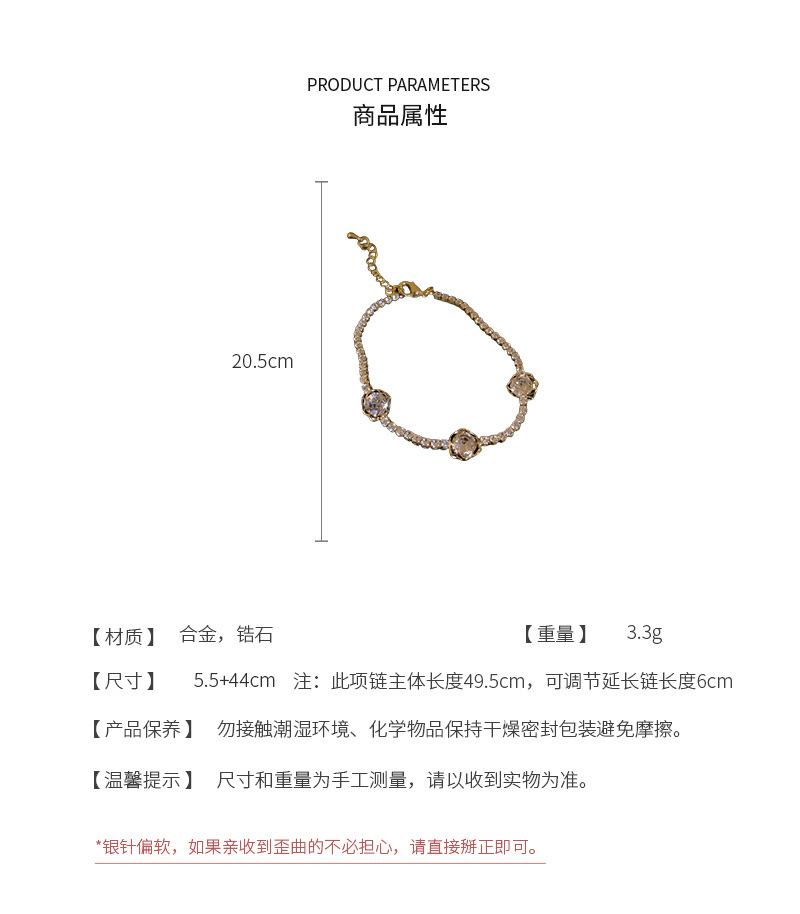 PRODUCT PARAMETERS
商品属性

20.5cm

【材质】 合金，锆石

【重量】 3.3g

【尺寸】 5.5+44cm 注：此项链主体长度49.5cm，可调节延长链长度6cm

【产品保养】 勿接触潮湿环境、化学物品保持干燥密封包装避免摩擦。

【温馨提示】 尺寸和重量为手工测量，请以收到实物为准。

*银针偏软，如果亲收到歪曲的不必担心，请直接掰正即可。